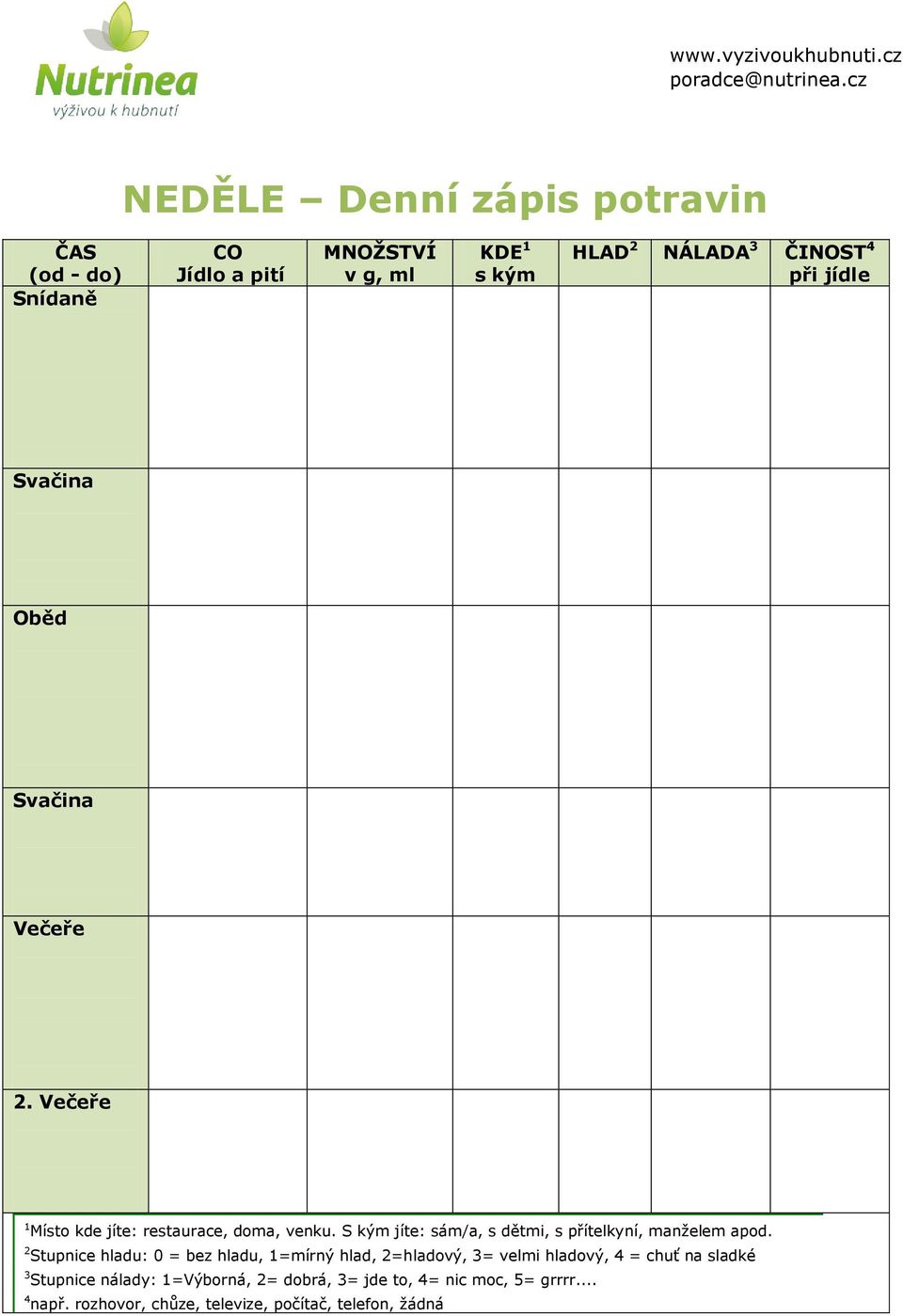 Nutrinea
výživou k hubnutí

www.vyzivoukhubnuti.cz
poradce@nutrinea.cz

NEDĚLE – Denní zápis potravin

| ČAS (od - do) | CO Jídlo a pití | MNOŽSTVÍ v g, ml | KDE$^1$ s kým | HLAD$^2$ | NÁLADA$^3$ | ČINOST$^4$ při jídle |
|---|---|---|---|---|---|---|
| Snídaně | | | | | | |
| Svačina | | | | | | |
| Oběd | | | | | | |
| Svačina | | | | | | |
| Večeře | | | | | | |
| 2. Večeře | | | | | | |

$^1$Místo kde jíte: restaurace, doma, venku. S kým jíte: sám/a, s dětmi, s přítelkyní, manželem apod.
$^2$Stupnice hladu: 0 = bez hladu, 1=mírný hlad, 2=hladový, 3= velmi hladový, 4 = chuť na sladké
$^3$Stupnice nálady: 1=Výborná, 2= dobrá, 3= jde to, 4= nic moc, 5= grrrr....
$^4$např. rozhovor, chůze, televize, počítač, telefon, žádná